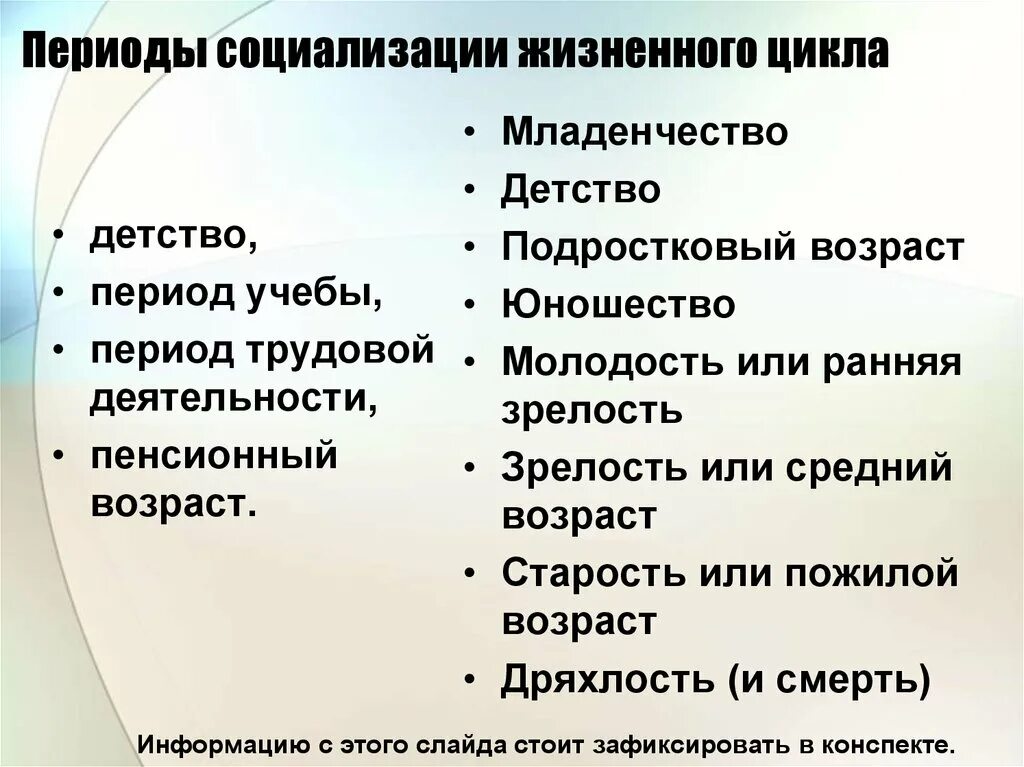 Периоды социализации жизненного цикла

• детство,
• период учебы,
• период трудовой деятельности,
• пенсионный возраст.

• Младенчество
• Детство
• Подростковый возраст
• Юношество
• Молодость или ранняя зрелость
• Зрелость или средний возраст
• Старость или пожилой возраст
• Дряхлость (и смерть)

Информацию с этого слайда стоит зафиксировать в конспекте.